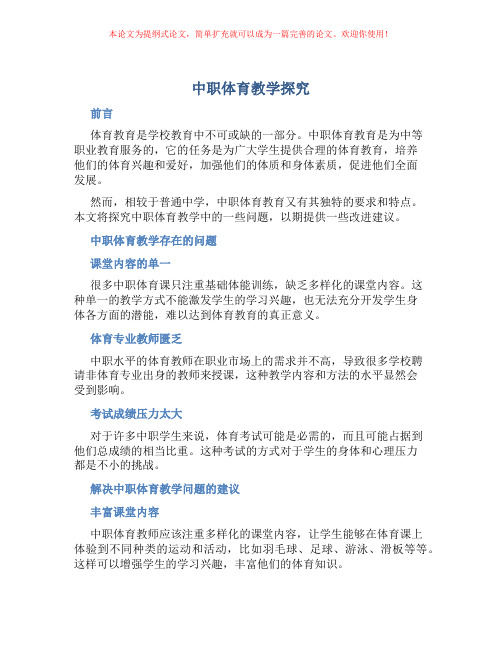 本论文为提纲式论文，简单扩充就可以成为一篇完善的论文。欢迎你使用！

中职体育教学探究

前言

体育教育是学校教育中不可或缺的一部分。中职体育教育是为中等职业教育服务的，它的任务是为广大学生提供合理的体育教育，培养他们的体育兴趣和爱好，加强他们的体质和身体素质，促进他们全面发展。

然而，相较于普通中学，中职体育教育又有其独特的要求和特点。本文将探究中职体育教学中的一些问题，以期提供一些改进建议。

中职体育教学存在的问题

课堂内容的单一

很多中职体育课只注重基础体能训练，缺乏多样化的课堂内容。这种单一的教学方式不能激发学生的学习兴趣，也无法充分开发学生身体各方面的潜能，难以达到体育教育的真正意义。

体育专业教师匮乏

中职水平的体育教师在职业市场上的需求并不高，导致很多学校聘请非体育专业出身的教师来授课，这种教学内容和方法的水平显然会受到影响。

考试成绩压力太大

对于许多中职学生来说，体育考试可能是必需的，而且可能占据到他们总成绩的相当比重。这种考试的方式对于学生的身体和心理压力都是不小的挑战。

解决中职体育教学问题的建议

丰富课堂内容

中职体育教师应该注重多样化的课堂内容，让学生能够在体育课上体验到不同种类的运动和活动，比如羽毛球、足球、游泳、滑板等等。这样可以增强学生的学习兴趣，丰富他们的体育知识。